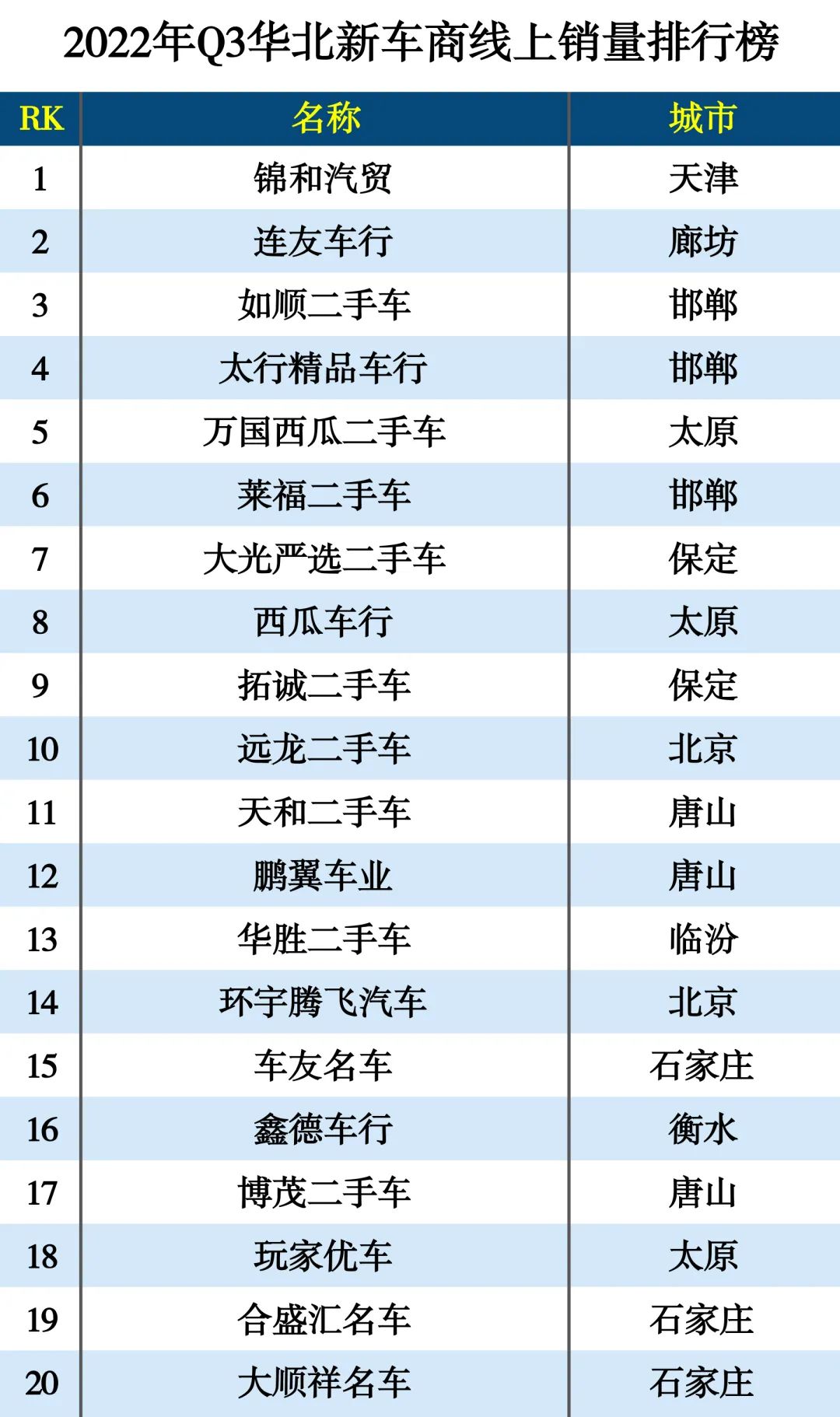 2022年Q3华北新车商线上销量排行榜

| RK | 名称 | 城市 |
|---|---|---|
| 1 | 锦和汽贸 | 天津 |
| 2 | 连友车行 | 廊坊 |
| 3 | 如顺二手车 | 邯郸 |
| 4 | 太行精品车行 | 邯郸 |
| 5 | 万国西瓜二手车 | 太原 |
| 6 | 莱福二手车 | 邯郸 |
| 7 | 大光严选二手车 | 保定 |
| 8 | 西瓜车行 | 太原 |
| 9 | 拓诚二手车 | 保定 |
| 10 | 远龙二手车 | 北京 |
| 11 | 天和二手车 | 唐山 |
| 12 | 鹏翼车业 | 唐山 |
| 13 | 华胜二手车 | 临汾 |
| 14 | 环宇腾飞汽车 | 北京 |
| 15 | 车友名车 | 石家庄 |
| 16 | 鑫德车行 | 衡水 |
| 17 | 博茂二手车 | 唐山 |
| 18 | 玩家优车 | 太原 |
| 19 | 合盛汇名车 | 石家庄 |
| 20 | 大顺祥名车 | 石家庄 |